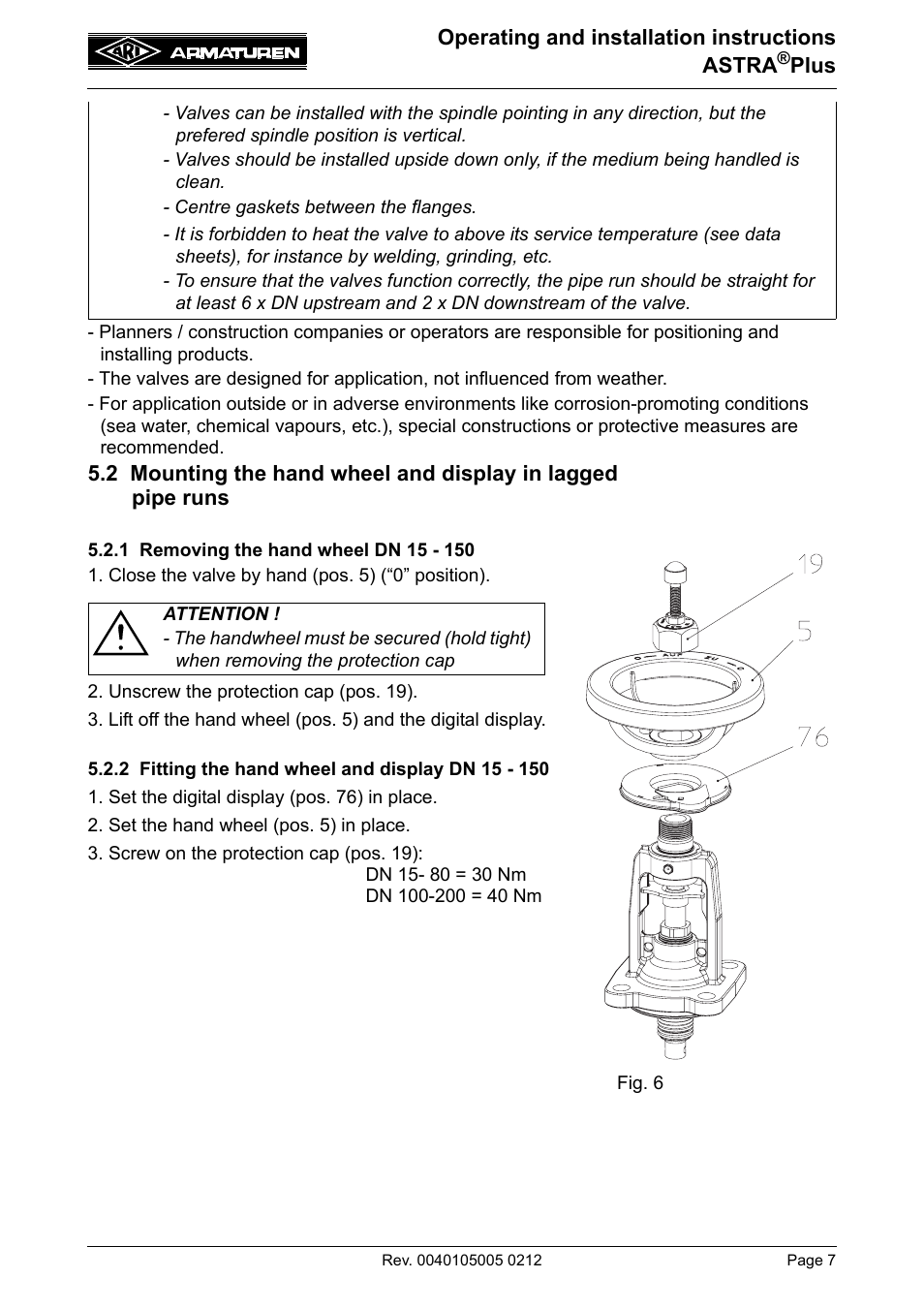 ARI ARMATUREN

Operating and installation instructions
ASTRA®Plus

- Valves can be installed with the spindle pointing in any direction, but the prefered spindle position is vertical.
- Valves should be installed upside down only, if the medium being handled is clean.
- Centre gaskets between the flanges.
- It is forbidden to heat the valve to above its service temperature (see data sheets), for instance by welding, grinding, etc.
- To ensure that the valves function correctly, the pipe run should be straight for at least 6 x DN upstream and 2 x DN downstream of the valve.

- Planners / construction companies or operators are responsible for positioning and installing products.
- The valves are designed for application, not influenced from weather.
- For application outside or in adverse environments like corrosion-promoting conditions (sea water, chemical vapours, etc.), special constructions or protective measures are recommended.

5.2 Mounting the hand wheel and display in lagged pipe runs

5.2.1 Removing the hand wheel DN 15 - 150

1. Close the valve by hand (pos. 5) (“0” position).

ATTENTION !
- The handwheel must be secured (hold tight) when removing the protection cap

2. Unscrew the protection cap (pos. 19).
3. Lift off the hand wheel (pos. 5) and the digital display.

5.2.2 Fitting the hand wheel and display DN 15 - 150

1. Set the digital display (pos. 76) in place.
2. Set the hand wheel (pos. 5) in place.
3. Screw on the protection cap (pos. 19):
DN 15- 80 = 30 Nm
DN 100-200 = 40 Nm

19
5
76
AUF ZU

Fig. 6

Rev. 0040105005 0212

Page 7